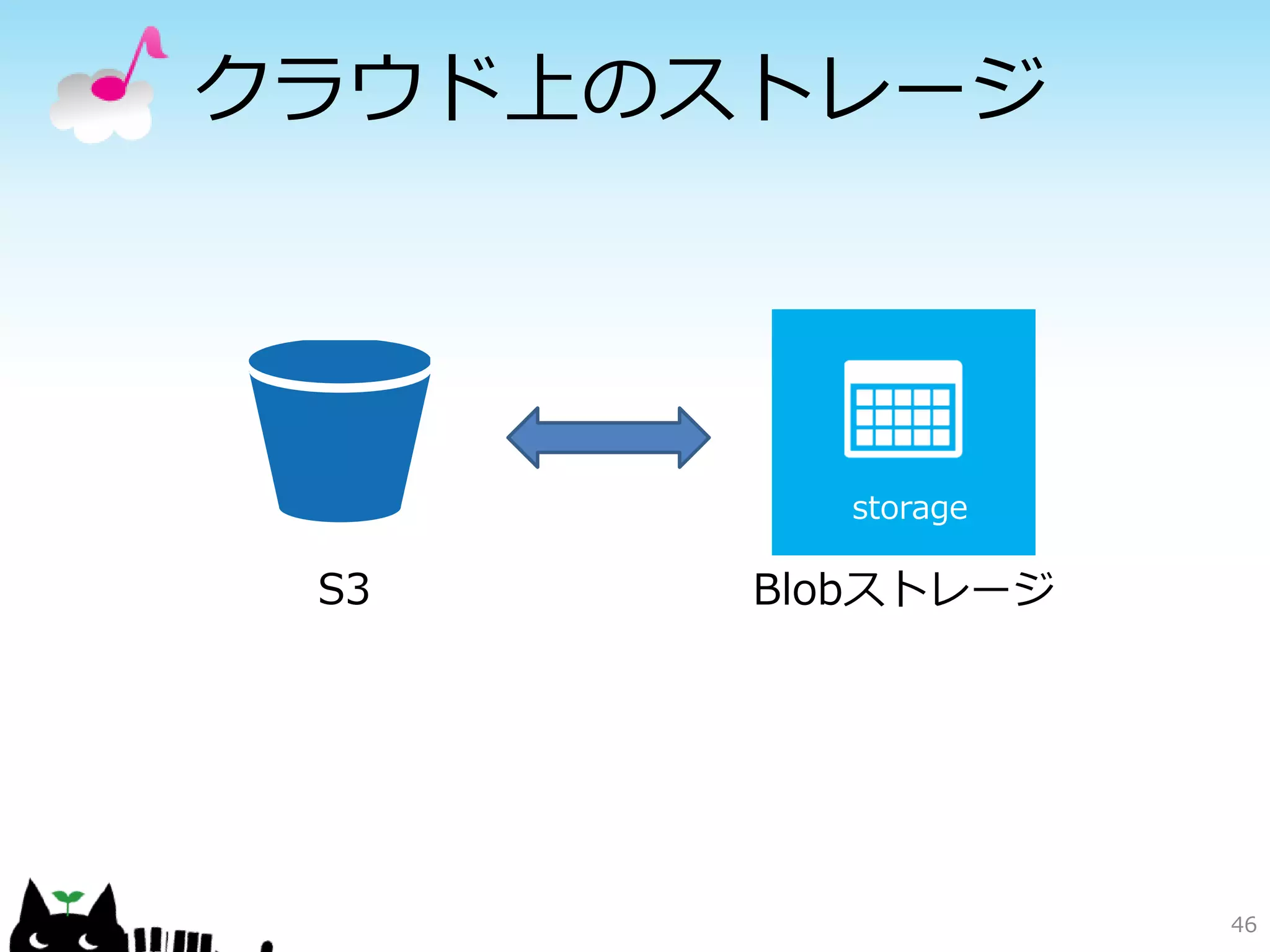 クラウド上のストレージ

storage

S3

Blobストレージ

46